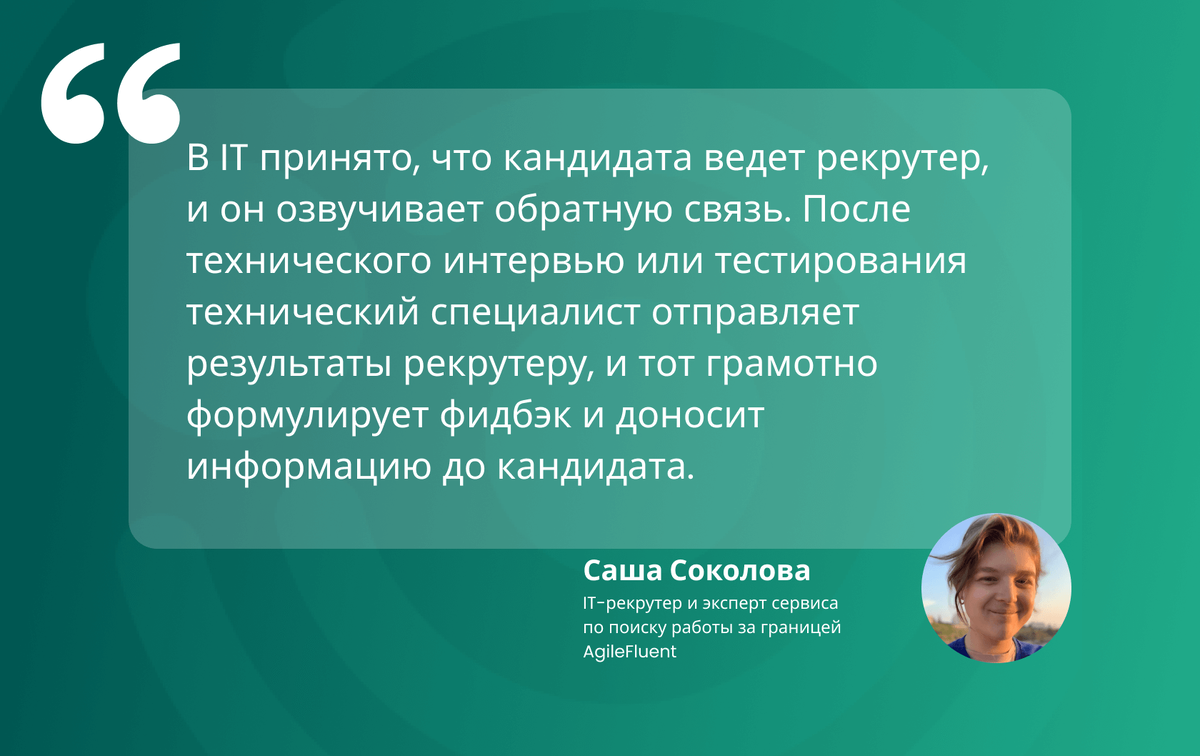 “

В IT принято, что кандидата ведет рекрутер, и он озвучивает обратную связь. После технического интервью или тестирования технический специалист отправляет результаты рекрутеру, и тот грамотно формулирует фидбэк и доносит информацию до кандидата.

Саша Соколова
IT-рекрутер и эксперт сервиса по поиску работы за границей AgileFluent